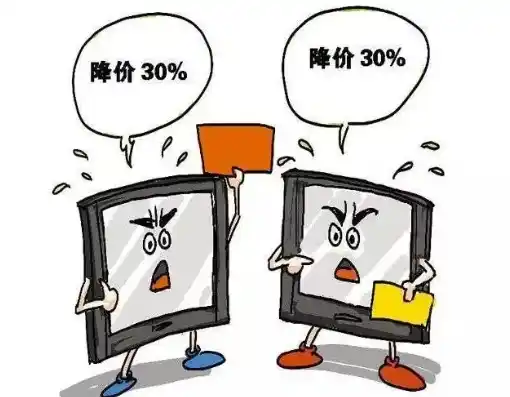 降价 30%

降价 30%